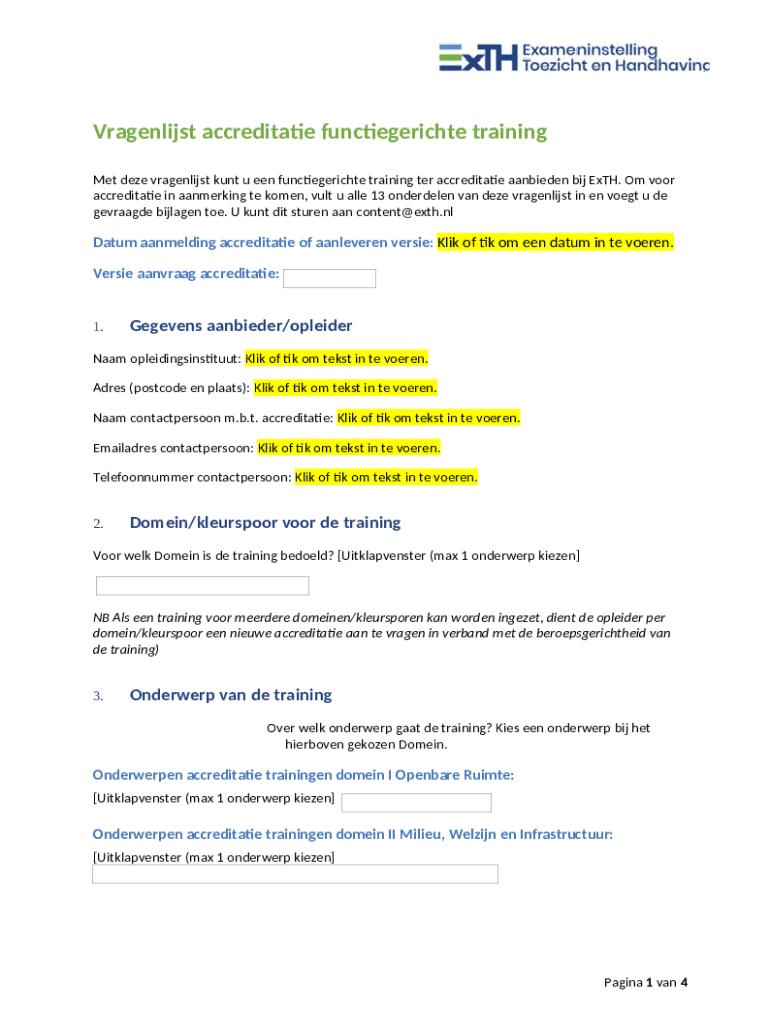 ExTH Exameninstelling Toezicht en Handhaving

Vragenlijst accreditatie functiegerichte training

Met deze vragenlijst kunt u een functiegerichte training ter accreditatie aanbieden bij ExTH. Om voor accreditatie in aanmerking te komen, vult u alle 13 onderdelen van deze vragenlijst in en voegt u de gevraagde bijlagen toe. U kunt dit sturen aan content@exth.nl

Datum aanmelding accreditatie of aanleveren versie: Klik of tik om een datum in te voeren.

Versie aanvraag accreditatie:

1. Gegevens aanbieder/opleider

Naam opleidingsinstituut: Klik of tik om tekst in te voeren.

Adres (postcode en plaats): Klik of tik om tekst in te voeren.

Naam contactpersoon m.b.t. accreditatie: Klik of tik om tekst in te voeren.

Emailadres contactpersoon: Klik of tik om tekst in te voeren.

Telefoonnummer contactpersoon: Klik of tik om tekst in te voeren.

2. Domein/kleurspoor voor de training

Voor welk Domein is de training bedoeld? [Uitklapvenster (max 1 onderwerp kiezen]

NB Als een training voor meerdere domeinen/kleursporen kan worden ingezet, dient de opleider per domein/kleurspoor een nieuwe accreditatie aan te vragen in verband met de beroepsgerichtheid van de training)

3. Onderwerp van de training

Over welk onderwerp gaat de training? Kies een onderwerp bij het hierboven gekozen Domein.

Onderwerpen accreditatie trainingen domein I Openbare Ruimte:

[Uitklapvenster (max 1 onderwerp kiezen]

Onderwerpen accreditatie trainingen domein II Milieu, Welzijn en Infrastructuur:

[Uitklapvenster (max 1 onderwerp kiezen]

Pagina 1 van 4